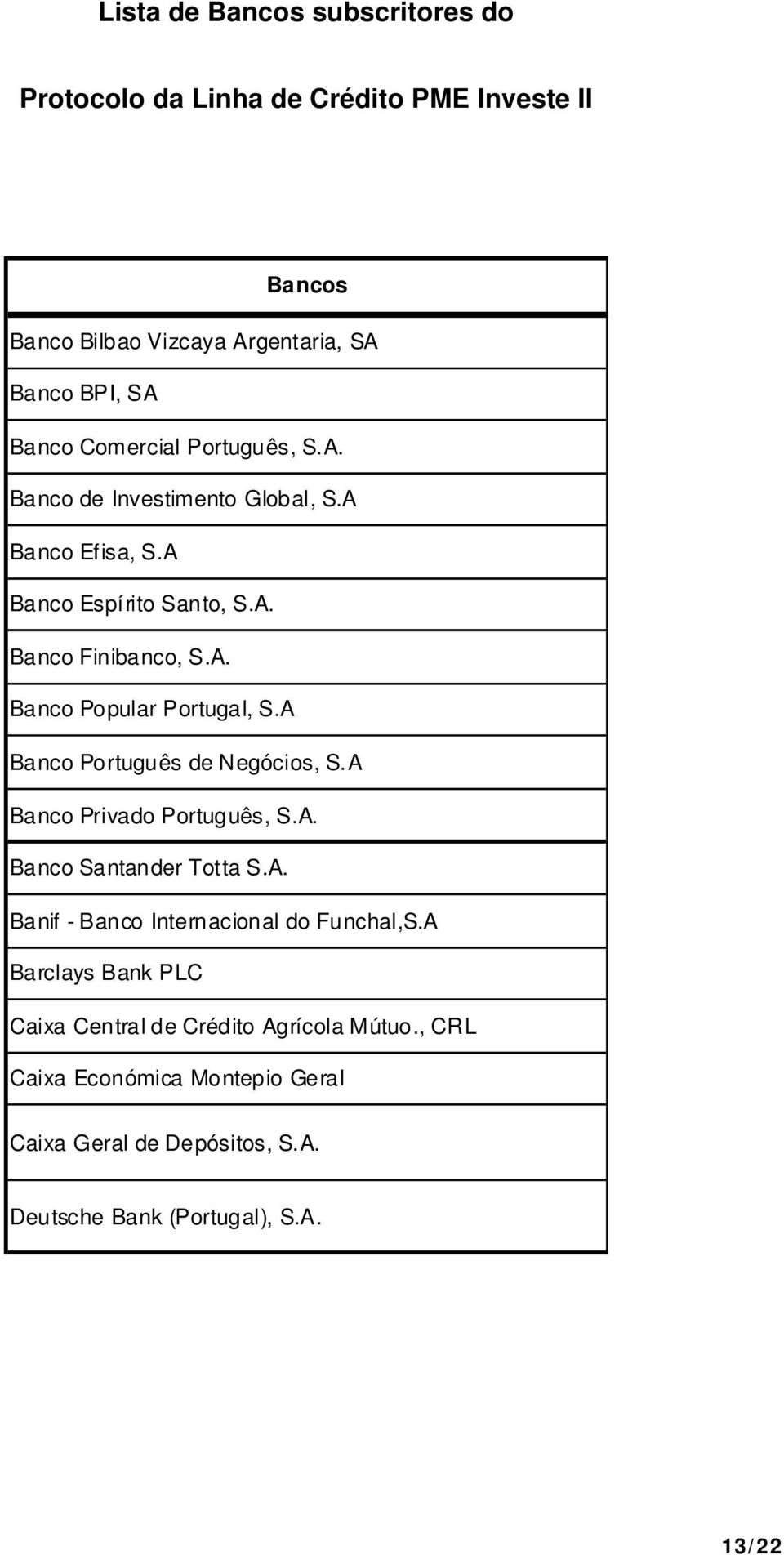 Lista de Bancos subscritores do

Protocolo da Linha de Crédito PME Investe II

| Bancos |
|---|
| Banco Bilbao Vizcaya Argentaria, SA |
| Banco BPI, SA |
| Banco Comercial Português, S.A. |
| Banco de Investimento Global, S.A |
| Banco Efisa, S.A |
| Banco Espírito Santo, S.A. |
| Banco Finibanco, S.A. |
| Banco Popular Portugal, S.A |
| Banco Português de Negócios, S.A |
| Banco Privado Português, S.A. |
| Banco Santander Totta S.A. |
| Banif - Banco Internacional do Funchal,S.A |
| Barclays Bank PLC |
| Caixa Central de Crédito Agrícola Mútuo., CRL |
| Caixa Económica Montepio Geral |
| Caixa Geral de Depósitos, S.A. |
| Deutsche Bank (Portugal), S.A. |

13/22